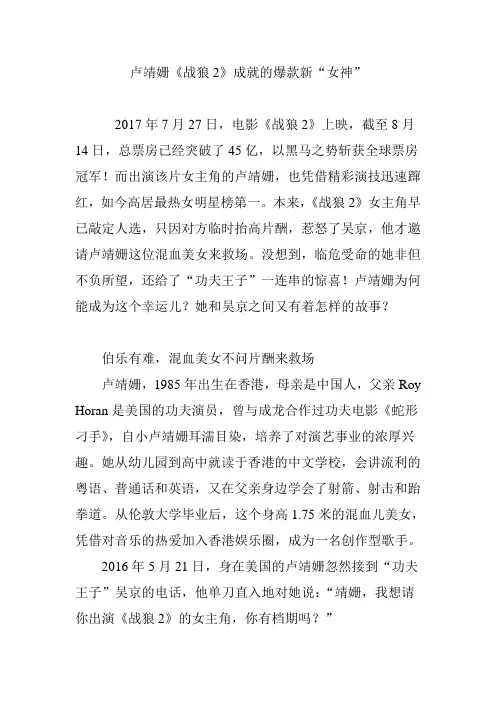 卢靖姗《战狼 2》成就的爆款新“女神”

2017 年 7 月 27 日，电影《战狼 2》上映，截至 8 月 14 日，总票房已经突破了 45 亿，以黑马之势斩获全球票房冠军！而出演该片女主角的卢靖姗，也凭借精彩演技迅速蹿红，如今高居最热女明星榜第一。本来，《战狼 2》女主角早已敲定人选，只因对方临时抬高片酬，惹怒了吴京，他才邀请卢靖姗这位混血美女来救场。没想到，临危受命的她非但不负所望，还给了“功夫王子”一连串的惊喜！卢靖姗为何能成为这个幸运儿？她和吴京之间又有着怎样的故事？

伯乐有难，混血美女不问片酬来救场

卢靖姗，1985 年出生在香港，母亲是中国人，父亲 Roy Horan 是美国的功夫演员，曾与成龙合作过功夫电影《蛇形刁手》，自小卢靖姗耳濡目染，培养了对演艺事业的浓厚兴趣。她从幼儿园到高中就读于香港的中文学校，会讲流利的粤语、普通话和英语，又在父亲身边学会了射箭、射击和跆拳道。从伦敦大学毕业后，这个身高 1.75 米的混血儿美女，凭借对音乐的热爱加入香港娱乐圈，成为一名创作型歌手。

2016 年 5 月 21 日，身在美国的卢靖姗忽然接到“功夫王子”吴京的电话，他单刀直入地对她说：“靖姗，我想请你出演《战狼 2》的女主角，你有档期吗？”